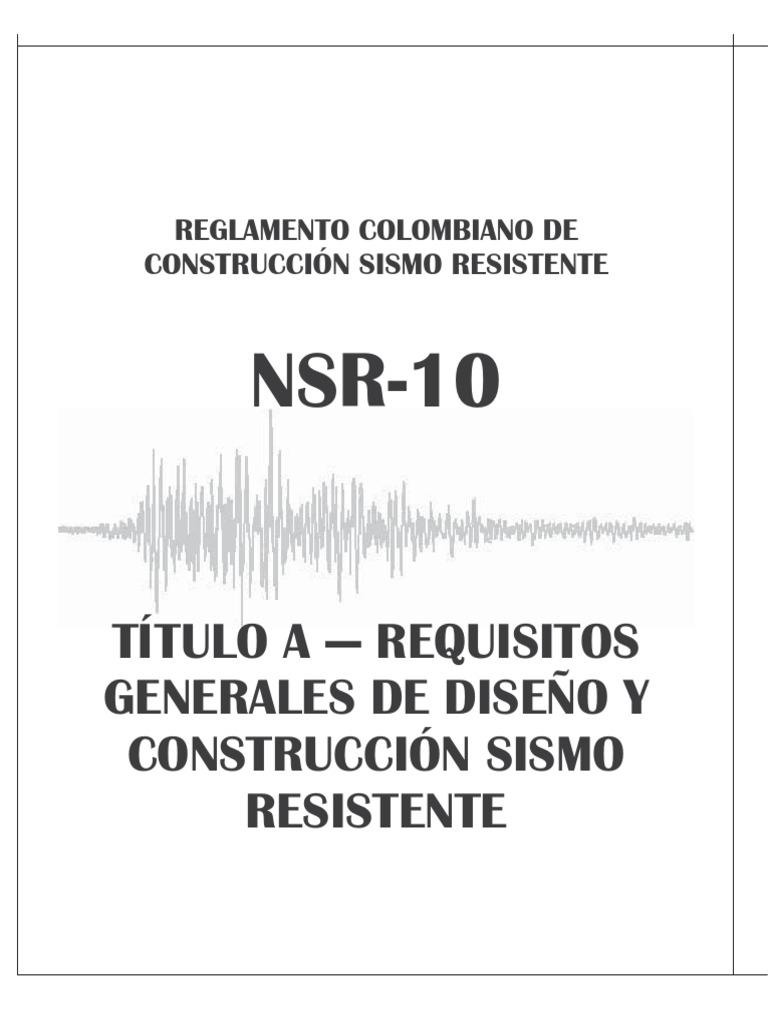 REGLAMENTO COLOMBIANO DE CONSTRUCCIÓN SISMO RESISTENTE

NSR-10

TÍTULO A — REQUISITOS GENERALES DE DISEÑO Y CONSTRUCCIÓN SISMO RESISTENTE